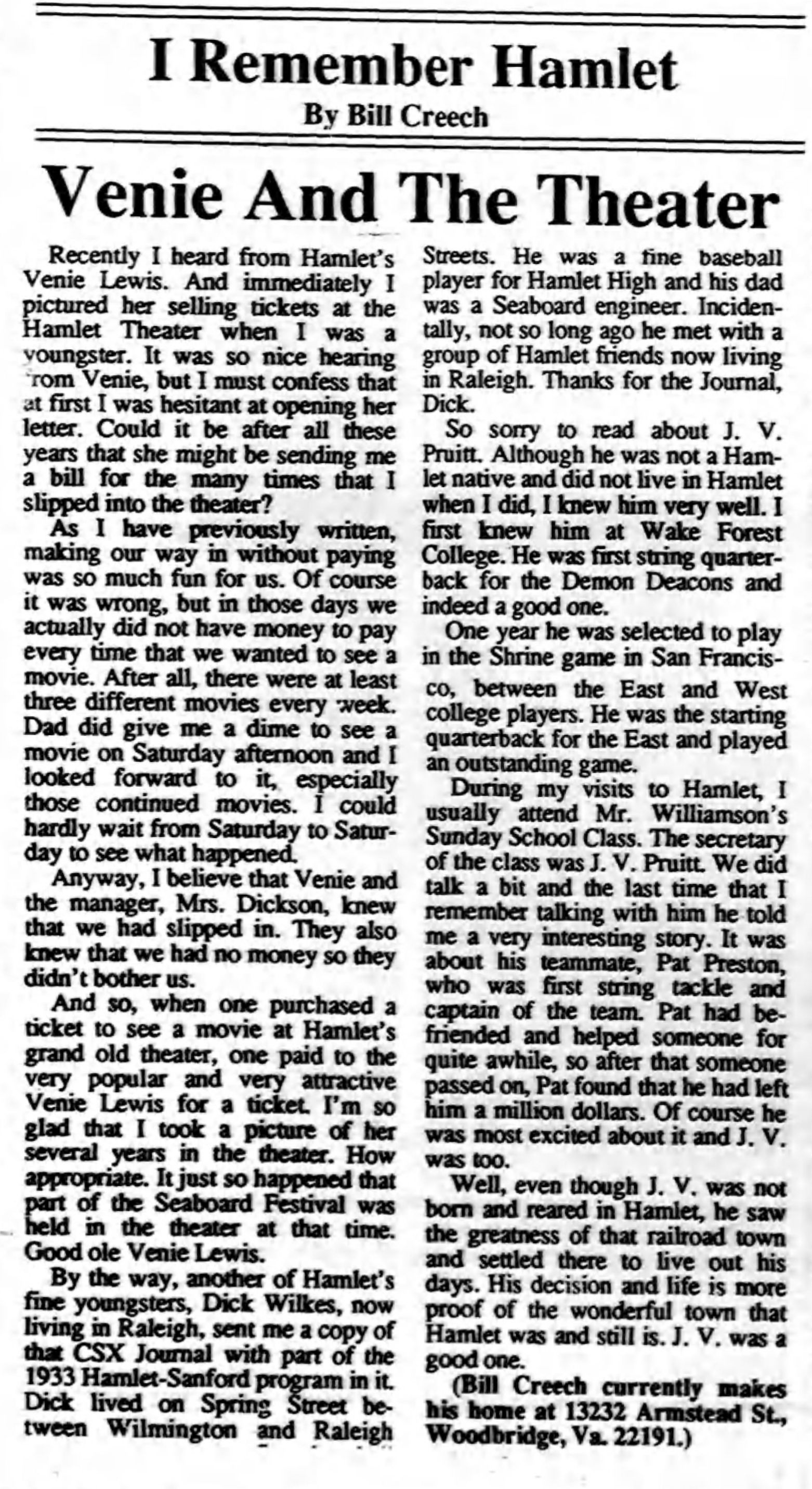 I Remember Hamlet

By Bill Creech

Venie And The Theater

Recently I heard from Hamlet's Venie Lewis. And immediately I pictured her selling tickets at the Hamlet Theater when I was a youngster. It was so nice hearing from Venie, but I must confess that at first I was hesitant at opening her letter. Could it be after all these years that she might be sending me a bill for the many times that I slipped into the theater?

As I have previously written, making our way in without paying was so much fun for us. Of course it was wrong, but in those days we actually did not have money to pay every time that we wanted to see a movie. After all, there were at least three different movies every week. Dad did give me a dime to see a movie on Saturday afternoon and I looked forward to it, especially those continued movies. I could hardly wait from Saturday to Saturday to see what happened.

Anyway, I believe that Venie and the manager, Mrs. Dickson, knew that we had slipped in. They also knew that we had no money so they didn't bother us.

And so, when one purchased a ticket to see a movie at Hamlet's grand old theater, one paid to the very popular and very attractive Venie Lewis for a ticket. I'm so glad that I took a picture of her several years in the theater. How appropriate. It just so happened that part of the Seaboard Festival was held in the theater at that time. Good ole Venie Lewis.

By the way, another of Hamlet's fine youngsters, Dick Wilkes, now living in Raleigh, sent me a copy of that CSX Journal with part of the 1933 Hamlet-Sanford program in it. Dick lived on Spring Street between Wilmington and Raleigh Streets. He was a fine baseball player for Hamlet High and his dad was a Seaboard engineer. Incidentally, not so long ago he met with a group of Hamlet friends now living in Raleigh. Thanks for the Journal, Dick.

So sorry to read about J. V. Pruitt. Although he was not a Hamlet native and did not live in Hamlet when I did, I knew him very well. I first knew him at Wake Forest College. He was first string quarterback for the Demon Deacons and indeed a good one.

One year he was selected to play in the Shrine game in San Francisco, between the East and West college players. He was the starting quarterback for the East and played an outstanding game.

During my visits to Hamlet, I usually attend Mr. Williamson's Sunday School Class. The secretary of the class was J. V. Pruitt. We did talk a bit and the last time that I remember talking with him he told me a very interesting story. It was about his teammate, Pat Preston, who was first string tackle and captain of the team. Pat had befriended and helped someone for quite awhile, so after that someone passed on, Pat found that he had left him a million dollars. Of course he was most excited about it and J. V. was too.

Well, even though J. V. was not born and reared in Hamlet, he saw the greatness of that railroad town and settled there to live out his days. His decision and life is more proof of the wonderful town that Hamlet was and still is. J. V. was a good one.

(Bill Creech currently makes his home at 13232 Armstead St., Woodbridge, Va. 22191.)